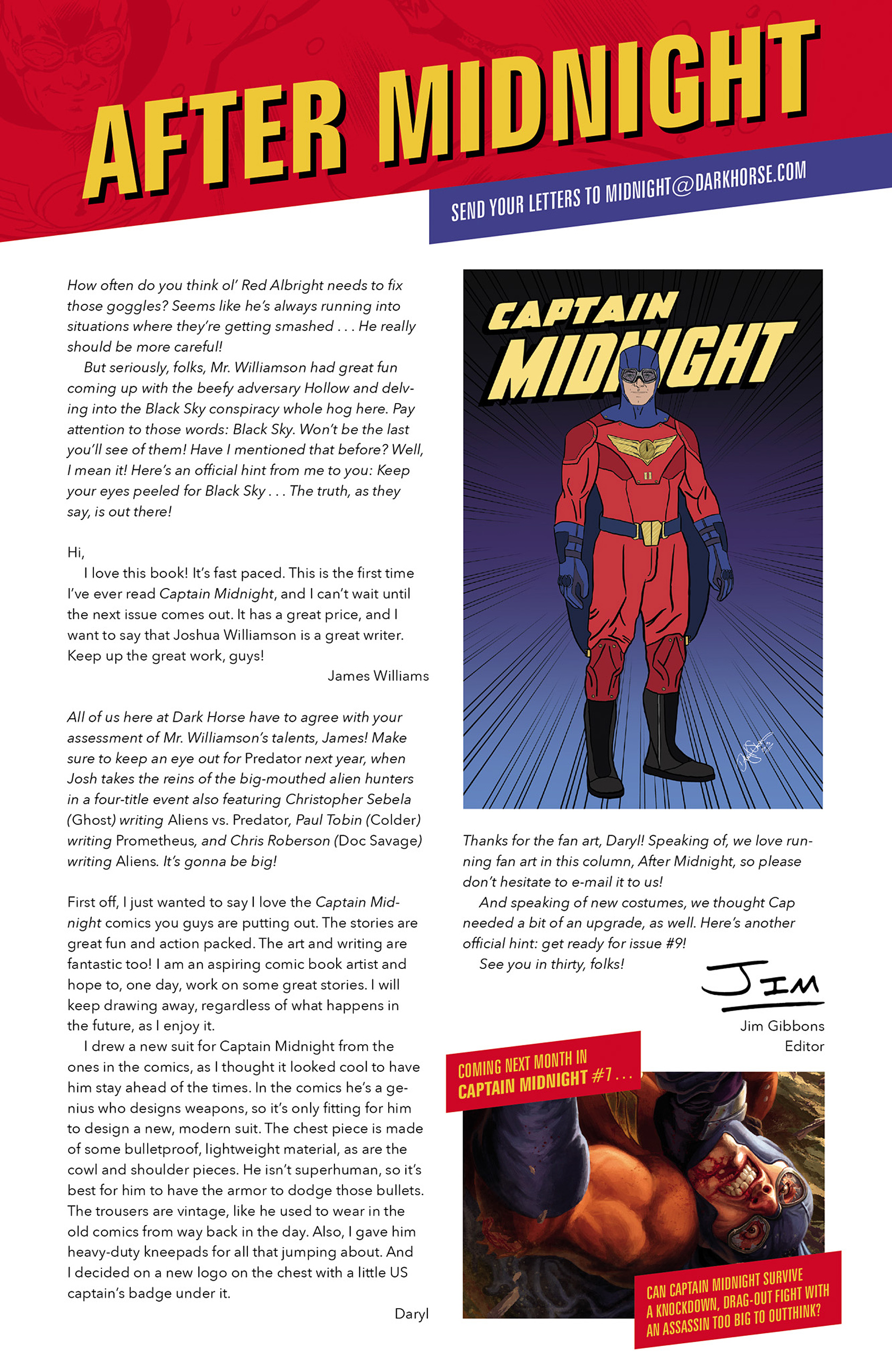 AFTER MIDNIGHT

SEND YOUR LETTERS TO MIDNIGHT@DARKHORSE.COM

How often do you think ol' Red Albright needs to fix those goggles? Seems like he's always running into situations where they're getting smashed . . . He really should be more careful!

But seriously, folks, Mr. Williamson had great fun coming up with the beefy adversary Hollow and delving into the Black Sky conspiracy whole hog here. Pay attention to those words: Black Sky. Won't be the last you'll see of them! Have I mentioned that before? Well, I mean it! Here's an official hint from me to you: Keep your eyes peeled for Black Sky . . . The truth, as they say, is out there!

Hi,

I love this book! It's fast paced. This is the first time I've ever read Captain Midnight, and I can't wait until the next issue comes out. It has a great price, and I want to say that Joshua Williamson is a great writer. Keep up the great work, guys!

James Williams

All of us here at Dark Horse have to agree with your assessment of Mr. Williamson's talents, James! Make sure to keep an eye out for Predator next year, when Josh takes the reins of the big-mouthed alien hunters in a four-title event also featuring Christopher Sebela (Ghost) writing Aliens vs. Predator, Paul Tobin (Colder) writing Prometheus, and Chris Roberson (Doc Savage) writing Aliens. It's gonna be big!

First off, I just wanted to say I love the Captain Midnight comics you guys are putting out. The stories are great fun and action packed. The art and writing are fantastic too! I am an aspiring comic book artist and hope to, one day, work on some great stories. I will keep drawing away, regardless of what happens in the future, as I enjoy it.

I drew a new suit for Captain Midnight from the ones in the comics, as I thought it looked cool to have him stay ahead of the times. In the comics he's a genius who designs weapons, so it's only fitting for him to design a new, modern suit. The chest piece is made of some bulletproof, lightweight material, as are the cowl and shoulder pieces. He isn't superhuman, so it's best for him to have the armor to dodge those bullets. The trousers are vintage, like he used to wear in the old comics from way back in the day. Also, I gave him heavy-duty kneepads for all that jumping about. And I decided on a new logo on the chest with a little US captain's badge under it.

Daryl

CAPTAIN MIDNIGHT

Thanks for the fan art, Daryl! Speaking of, we love running fan art in this column, After Midnight, so please don't hesitate to e-mail it to us!

And speaking of new costumes, we thought Cap needed a bit of an upgrade, as well. Here's another official hint: get ready for issue #9!

See you in thirty, folks!

JIM

Jim Gibbons
Editor

COMING NEXT MONTH IN CAPTAIN MIDNIGHT #7 . . .

CAN CAPTAIN MIDNIGHT SURVIVE A KNOCKDOWN, DRAG-OUT FIGHT WITH AN ASSASSIN TOO BIG TO OUTTHINK?